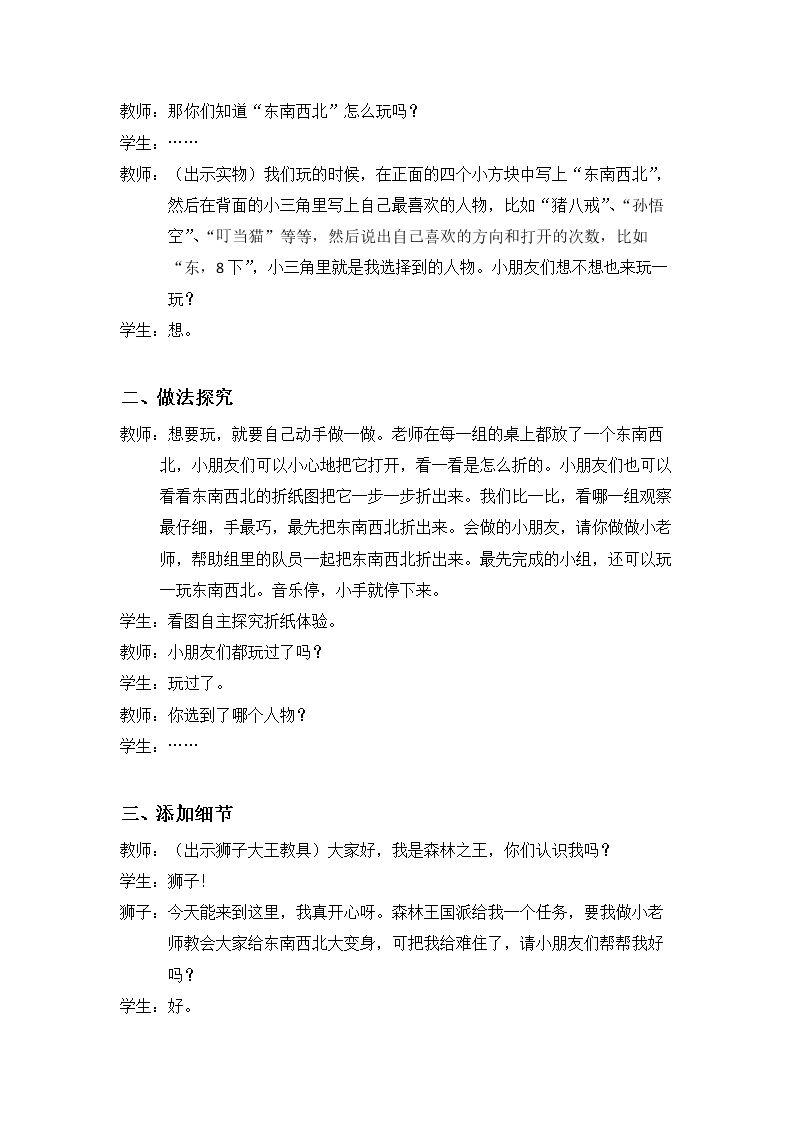 教师：那你们知道“东南西北”怎么玩吗？

学生：……

教师：（出示实物）我们玩的时候，在正面的四个小方块中写上“东南西北”，然后在背面的小三角里写上自己最喜欢的人物，比如“猪八戒”、“孙悟空”、“叮当猫”等等，然后说出自己喜欢的方向和打开的次数，比如“东，8下”，小三角里就是我选择到的人物。小朋友们想不想也来玩一玩？

学生：想。

二、做法探究

教师：想要玩，就要自己动手做一做。老师在每一组的桌上都放了一个东南西北，小朋友们可以小心地把它打开，看一看是怎么折的。小朋友们也可以看看东南西北的折纸图把它一步一步折出来。我们比一比，看哪一组观察最仔细，手最巧，最先把东南西北折出来。会做的小朋友，请你做做小老师，帮助组里的队员一起把东南西北折出来。最先完成的小组，还可以玩一玩东南西北。音乐停，小手就停下来。

学生：看图自主探究折纸体验。

教师：小朋友们都玩过了吗？

学生：玩过了。

教师：你选到了哪个人物？

学生：……

三、添加细节

教师：（出示狮子大王教具）大家好，我是森林之王，你们认识我吗？

学生：狮子！

狮子：今天能来到这里，我真开心呀。森林王国派给我一个任务，要我做小老师教会大家给东南西北大变身，可把我给难住了，请小朋友们帮帮我好吗？

学生：好。